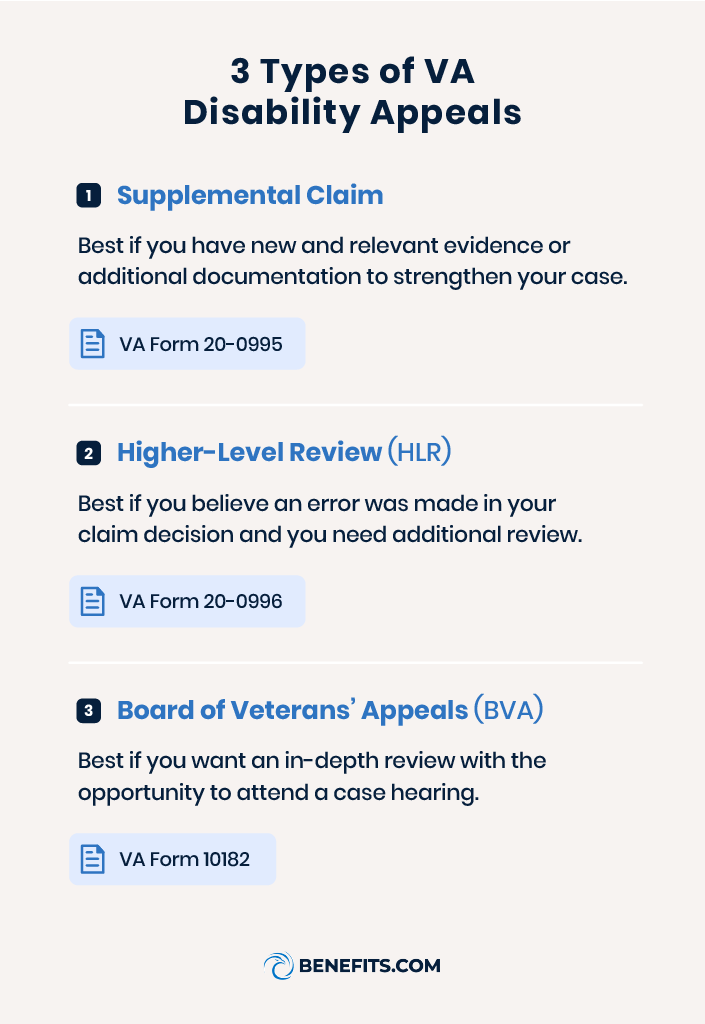 3 Types of VA Disability Appeals

1 Supplemental Claim

Best if you have new and relevant evidence or additional documentation to strengthen your case.

VA Form 20-0995

2 Higher-Level Review (HLR)

Best if you believe an error was made in your claim decision and you need additional review.

VA Form 20-0996

3 Board of Veterans' Appeals (BVA)

Best if you want an in-depth review with the opportunity to attend a case hearing.

VA Form 10182

BENEFITS.COM